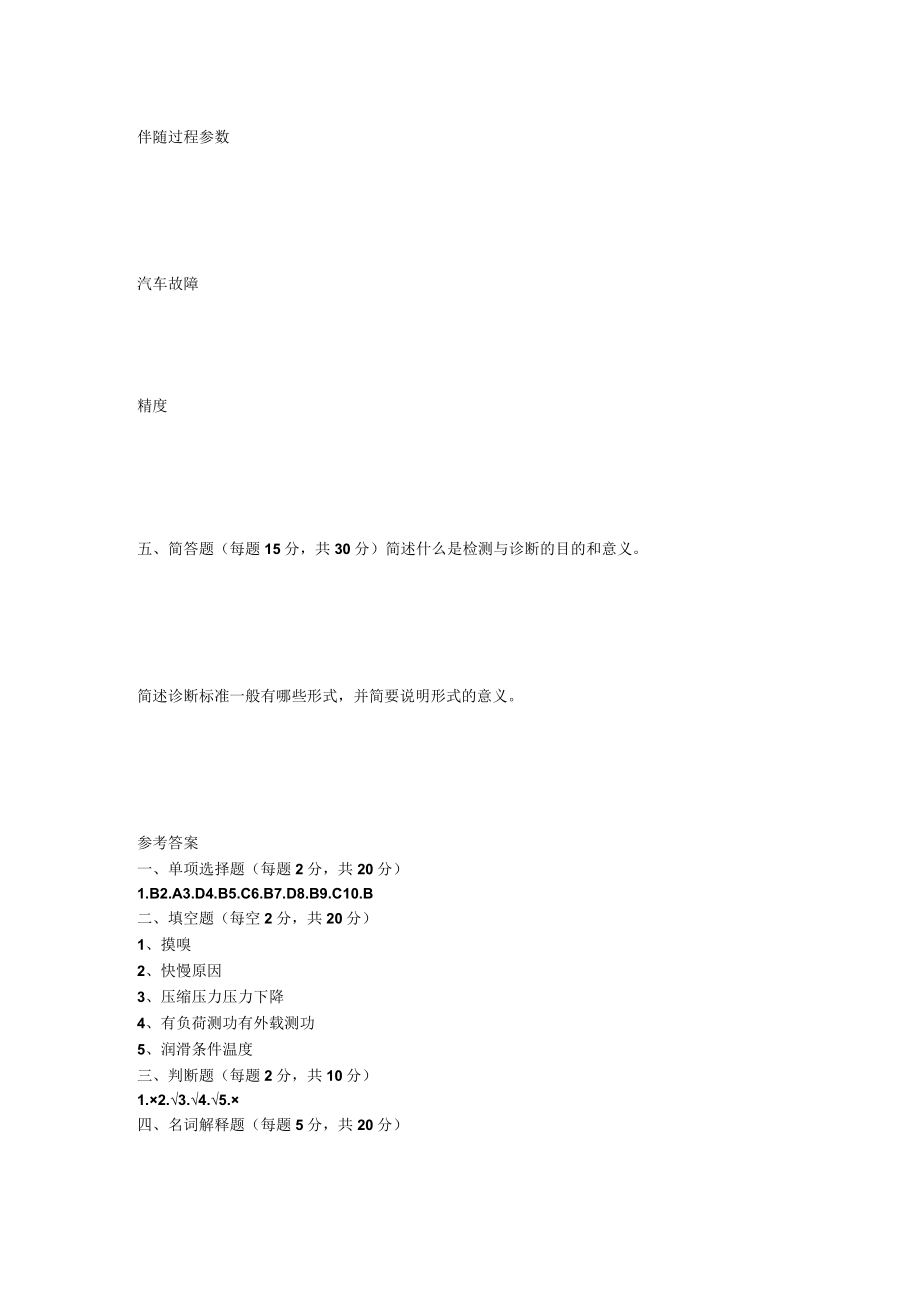 伴随过程参数

汽车故障

精度

五、简答题（每题15分，共30分）简述什么是检测与诊断的目的和意义。

简述诊断标准一般有哪些形式，并简要说明形式的意义。

参考答案
一、单项选择题（每题2分，共20分）
1.B2.A3.D4.B5.C6.B7.D8.B9.C10.B
二、填空题（每空2分，共20分）
1、摸嗅
2、快慢原因
3、压缩压力压力下降
4、有负荷测功有外载测功
5、润滑条件温度
三、判断题（每题2分，共10分）
1.×2.√3.√4.√5.×
四、名词解释题（每题5分，共20分）